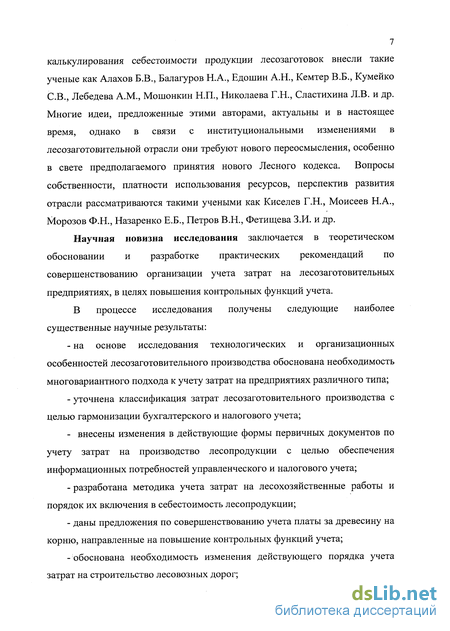 7

калькулирования себестоимости продукции лесозаготовок внесли такие ученые как Алахов Б.В., Балагуров Н.А., Едошин А.Н., Кемтер В.Б., Кумейко С.В., Лебедева А.М., Мошонкин Н.П., Николаева Г.Н., Сластихина Л.В. и др. Многие идеи, предложенные этими авторами, актуальны и в настоящее время, однако в связи с институциональными изменениями в лесозаготовительной отрасли они требуют нового переосмысления, особенно в свете предполагаемого принятия нового Лесного кодекса. Вопросы собственности, платности использования ресурсов, перспектив развития отрасли рассматриваются такими учеными как Киселев Г.Н., Моисеев Н.А., Морозов Ф.Н., Назаренко Е.Б., Петров В.Н., Фетищева З.И. и др.

Научная новизна исследования заключается в теоретическом обосновании и разработке практических рекомендаций по совершенствованию организации учета затрат на лесозаготовительных предприятиях, в целях повышения контрольных функций учета.

В процессе исследования получены следующие наиболее существенные научные результаты:

- на основе исследования технологических и организационных особенностей лесозаготовительного производства обоснована необходимость многовариантного подхода к учету затрат на предприятиях различного типа;

- уточнена классификация затрат лесозаготовительного производства с целью гармонизации бухгалтерского и налогового учета;

- внесены изменения в действующие формы первичных документов по учету затрат на производство лесопродукции с целью обеспечения информационных потребностей управленческого и налогового учета;

- разработана методика учета затрат на лесохозяйственные работы и порядок их включения в себестоимость лесопродукции;

- даны предложения по совершенствованию учета платы за древесину на корню, направленные на повышение контрольных функций учета;

- обоснована необходимость изменения действующего порядка учета затрат на строительство лесовозных дорог;

dsLib.net
библиотека диссертаций